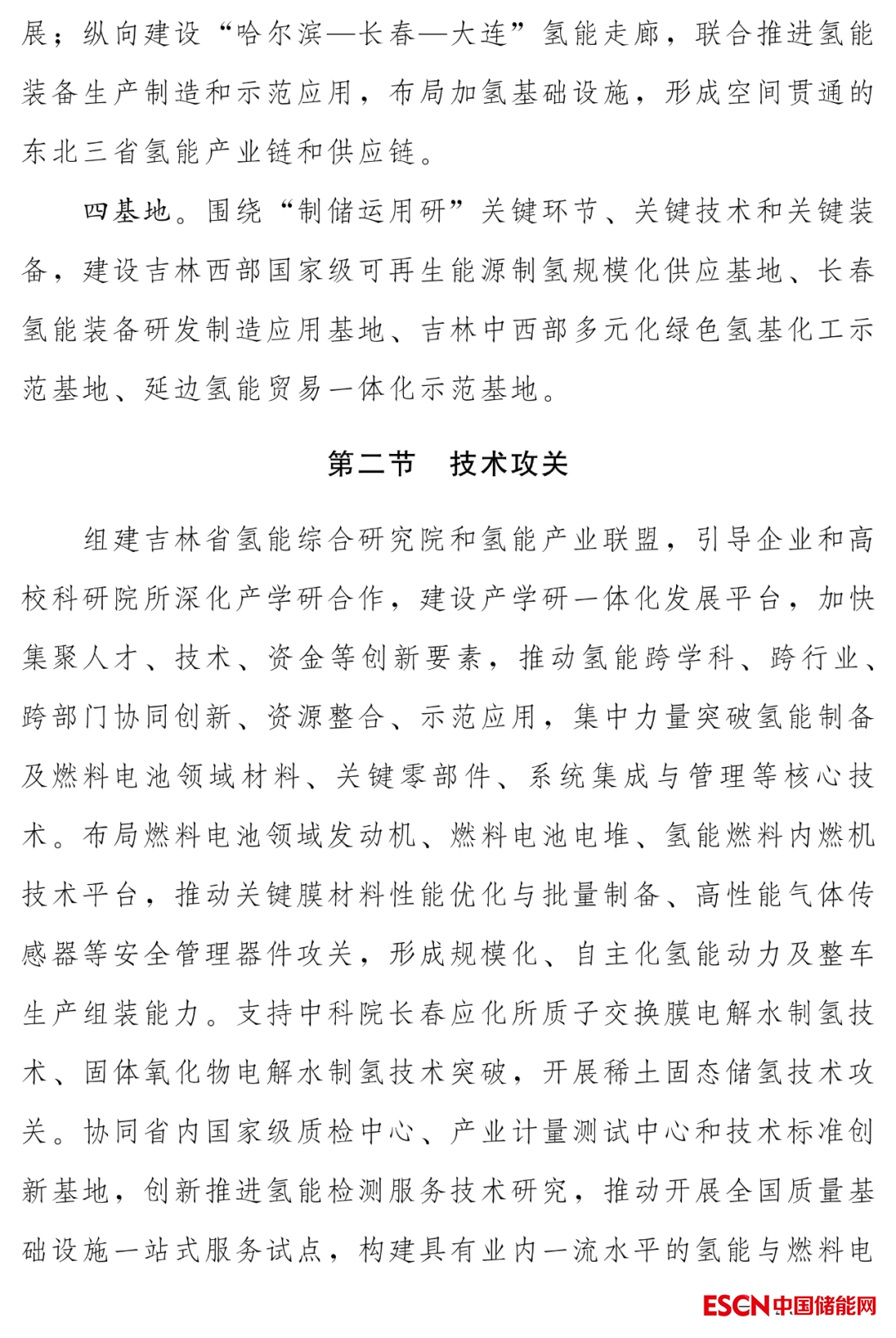 展；纵向建设“哈尔滨—长春—大连”氢能走廊，联合推进氢能装备生产制造和示范应用，布局加氢基础设施，形成空间贯通的东北三省氢能产业链和供应链。

四基地。围绕“制储运用研”关键环节、关键技术和关键装备，建设吉林西部国家级可再生能源制氢规模化供应基地、长春氢能装备研发制造应用基地、吉林中西部多元化绿色氢基化工示范基地、延边氢能贸易一体化示范基地。

第二节　技术攻关

组建吉林省氢能综合研究院和氢能产业联盟，引导企业和高校科研院所深化产学研合作，建设产学研一体化发展平台，加快集聚人才、技术、资金等创新要素，推动氢能跨学科、跨行业、跨部门协同创新、资源整合、示范应用，集中力量突破氢能制备及燃料电池领域材料、关键零部件、系统集成与管理等核心技术。布局燃料电池领域发动机、燃料电池电堆、氢能燃料内燃机技术平台，推动关键膜材料性能优化与批量制备、高性能气体传感器等安全管理器件攻关，形成规模化、自主化氢能动力及整车生产组装能力。支持中科院长春应化所质子交换膜电解水制氢技术、固体氧化物电解水制氢技术突破，开展稀土固态储氢技术攻关。协同省内国家级质检中心、产业计量测试中心和技术标准创新基地，创新推进氢能检测服务技术研究，推动开展全国质量基础设施一站式服务试点，构建具有业内一流水平的氢能与燃料电

ESCN中国储能网